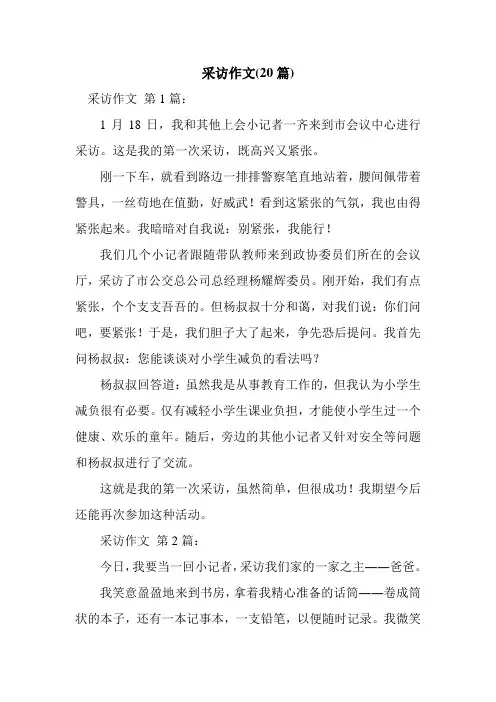 采访作文(20 篇)

采访作文 第 1 篇：

1 月 18 日，我和其他上会小记者一齐来到市会议中心进行采访。这是我的第一次采访，既高兴又紧张。

刚一下车，就看到路边一排排警察笔直地站着，腰间佩带着警具，一丝苟地在值勤，好威武！看到这紧张的气氛，我也由得紧张起来。我暗暗对自我说：别紧张，我能行！

我们几个小记者跟随带队教师来到政协委员们所在的会议厅，采访了市公交总公司总经理杨耀辉委员。刚开始，我们有点紧张，个个支支吾吾的。但杨叔叔十分和蔼，对我们说：你们问吧，要紧张！于是，我们胆子大了起来，争先恐后提问。我首先问杨叔叔：您能谈谈对小学生减负的看法吗？

杨叔叔回答道：虽然我是从事教育工作的，但我认为小学生减负很有必要。仅有减轻小学生课业负担，才能使小学生过一个健康、欢乐的童年。随后，旁边的其他小记者又针对安全等问题和杨叔叔进行了交流。

这就是我的第一次采访，虽然简单，但很成功！我期望今后还能再次参加这种活动。

采访作文 第 2 篇：

今日，我要当一回小记者，采访我们家的一家之主——爸爸。

我笑意盈盈地来到书房，拿着我精心准备的话筒——卷成筒状的本子，还有一本记事本，一支铅笔，以便随时记录。我微笑